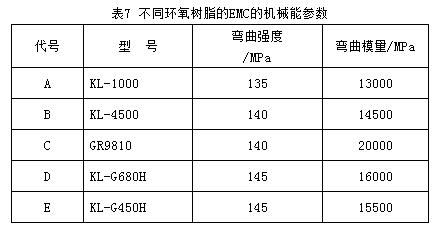 表7 不同环氧树脂的EMC的机械能参数

| 代号 | 型　号 | 弯曲强度 /MPa | 弯曲模量/MPa |
|---|---|---|---|
| A | KL-1000 | 135 | 13000 |
| B | KL-4500 | 140 | 14500 |
| C | GR9810 | 140 | 20000 |
| D | KL-G680H | 145 | 16000 |
| E | KL-G450H | 145 | 15500 |